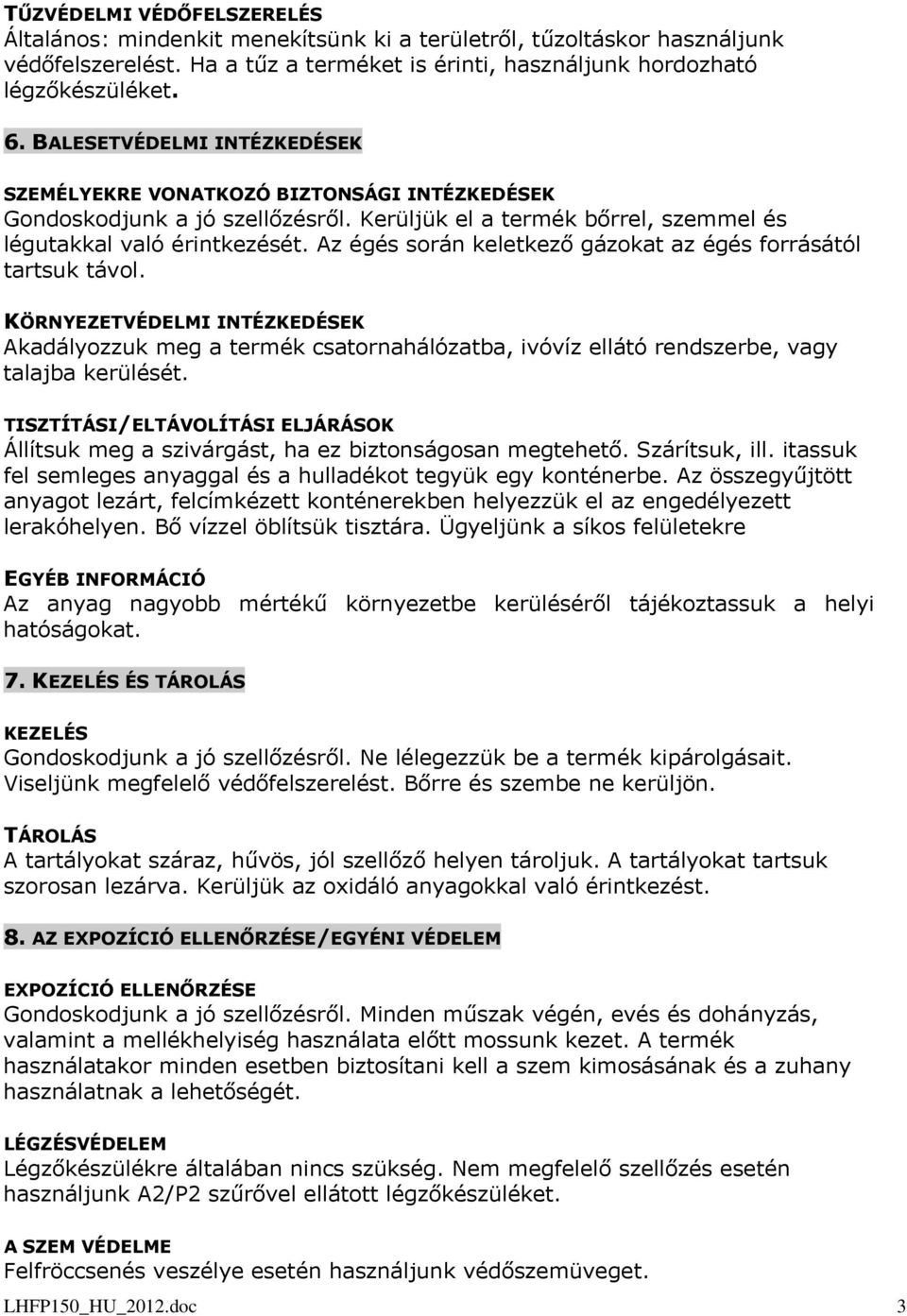 TŰZVÉDELMI VÉDŐFELSZERELÉS
Általános: mindenkit menekítsünk ki a területről, tűzoltáskor használjunk védőfelszerelést. Ha a tűz a terméket is érinti, használjunk hordozható légzőkészüléket.

6. BALESETVÉDELMI INTÉZKEDÉSEK

SZEMÉLYEKRE VONATKOZÓ BIZTONSÁGI INTÉZKEDÉSEK
Gondoskodjunk a jó szellőzésről. Kerüljük el a termék bőrrel, szemmel és légutakkal való érintkezését. Az égés során keletkező gázokat az égés forrásától tartsuk távol.

KÖRNYEZETVÉDELMI INTÉZKEDÉSEK
Akadályozzuk meg a termék csatornahálózatba, ivóvíz ellátó rendszerbe, vagy talajba kerülését.

TISZTÍTÁSI/ELTÁVOLÍTÁSI ELJÁRÁSOK
Állítsuk meg a szivárgást, ha ez biztonságosan megtehető. Szárítsuk, ill. itassuk fel semleges anyaggal és a hulladékot tegyük egy konténerbe. Az összegyűjtött anyagot lezárt, felcímkézett konténerekben helyezzük el az engedélyezett lerakóhelyen. Bő vízzel öblítsük tisztára. Ügyeljünk a síkos felületekre

EGYÉB INFORMÁCIÓ
Az anyag nagyobb mértékű környezetbe kerüléséről tájékoztassuk a helyi hatóságokat.

7. KEZELÉS ÉS TÁROLÁS

KEZELÉS
Gondoskodjunk a jó szellőzésről. Ne lélegezzük be a termék kipárolgásait. Viseljünk megfelelő védőfelszerelést. Bőrre és szembe ne kerüljön.

TÁROLÁS
A tartályokat száraz, hűvös, jól szellőző helyen tároljuk. A tartályokat tartsuk szorosan lezárva. Kerüljük az oxidáló anyagokkal való érintkezést.

8. AZ EXPOZÍCIÓ ELLENŐRZÉSE/EGYÉNI VÉDELEM

EXPOZÍCIÓ ELLENŐRZÉSE
Gondoskodjunk a jó szellőzésről. Minden műszak végén, evés és dohányzás, valamint a mellékhelyiség használata előtt mossunk kezet. A termék használatakor minden esetben biztosítani kell a szem kimosásának és a zuhany használatnak a lehetőségét.

LÉGZÉSVÉDELEM
Légzőkészülékre általában nincs szükség. Nem megfelelő szellőzés esetén használjunk A2/P2 szűrővel ellátott légzőkészüléket.

A SZEM VÉDELME
Felfröccsenés veszélye esetén használjunk védőszemüveget.

LHFP150_HU_2012.doc 3